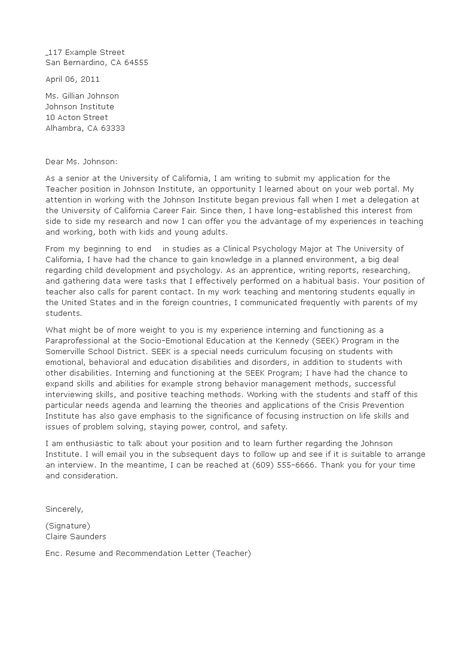 _117 Example Street
San Bernardino, CA 64555

April 06, 2011

Ms. Gillian Johnson
Johnson Institute
10 Acton Street
Alhambra, CA 63333

Dear Ms. Johnson:

As a senior at the University of California, I am writing to submit my application for the Teacher position in Johnson Institute, an opportunity I learned about on your web portal. My attention in working with the Johnson Institute began previous fall when I met a delegation at the University of California Career Fair. Since then, I have long-established this interest from side to side my research and now I can offer you the advantage of my experiences in teaching and working, both with kids and young adults.

From my beginning to end in studies as a Clinical Psychology Major at The University of California, I have had the chance to gain knowledge in a planned environment, a big deal regarding child development and psychology. As an apprentice, writing reports, researching, and gathering data were tasks that I effectively performed on a habitual basis. Your position of teacher also calls for parent contact. In my work teaching and mentoring students equally in the United States and in the foreign countries, I communicated frequently with parents of my students.

What might be of more weight to you is my experience interning and functioning as a Paraprofessional at the Socio-Emotional Education at the Kennedy (SEEK) Program in the Somerville School District. SEEK is a special needs curriculum focusing on students with emotional, behavioral and education disabilities and disorders, in addition to students with other disabilities. Interning and functioning at the SEEK Program; I have had the chance to expand skills and abilities for example strong behavior management methods, successful interviewing skills, and positive teaching methods. Working with the students and staff of this particular needs agenda and learning the theories and applications of the Crisis Prevention Institute has also gave emphasis to the significance of focusing instruction on life skills and issues of problem solving, staying power, control, and safety.

I am enthusiastic to talk about your position and to learn further regarding the Johnson Institute. I will email you in the subsequent days to follow up and see if it is suitable to arrange an interview. In the meantime, I can be reached at (609) 555-6666. Thank you for your time and consideration.

Sincerely,

(Signature)
Claire Saunders

Enc. Resume and Recommendation Letter (Teacher)